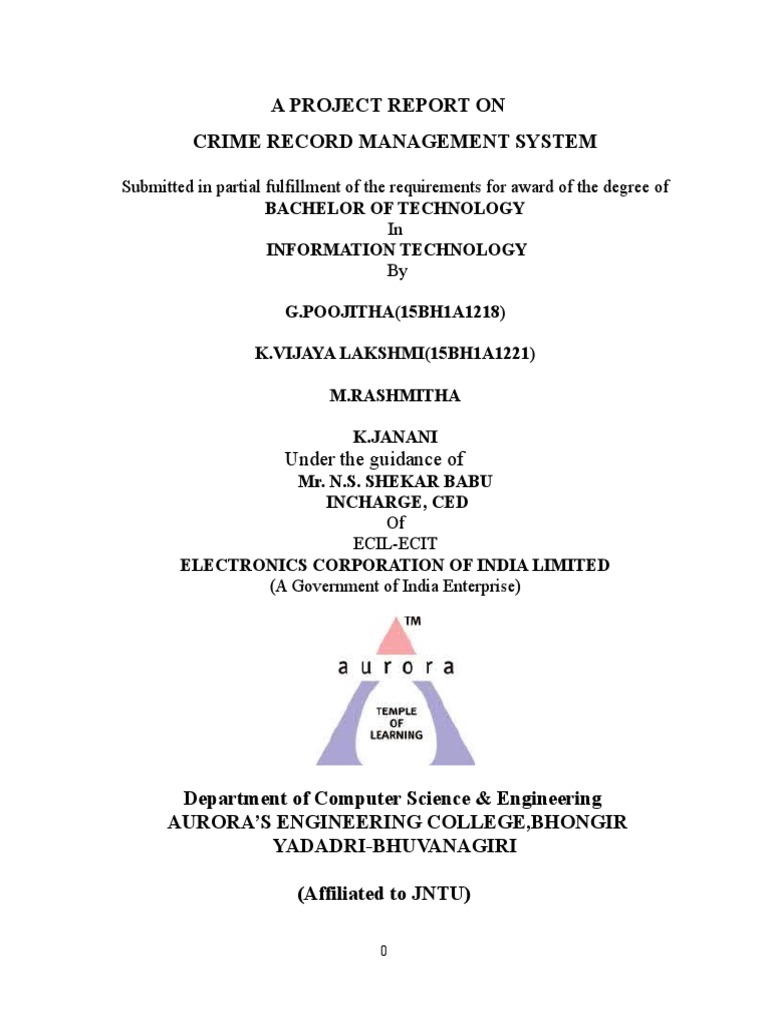 A PROJECT REPORT ON

CRIME RECORD MANAGEMENT SYSTEM

Submitted in partial fulfillment of the requirements for award of the degree of
BACHELOR OF TECHNOLOGY
In
INFORMATION TECHNOLOGY
By

G.POOJITHA(15BH1A1218)

K.VIJAYA LAKSHMI(15BH1A1221)

M.RASHMITHA

K.JANANI
Under the guidance of
Mr. N.S. SHEKAR BABU
INCHARGE, CED
Of
ECIL-ECIT
ELECTRONICS CORPORATION OF INDIA LIMITED
(A Government of India Enterprise)

TM
aurora
TEMPLE OF LEARNING

Department of Computer Science & Engineering
AURORA'S ENGINEERING COLLEGE,BHONGIR
YADADRI-BHUVANAGIRI

(Affiliated to JNTU)

0